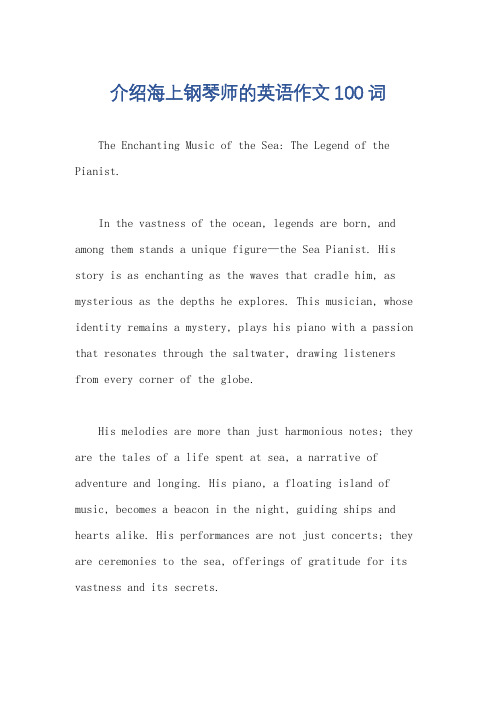 介绍海上钢琴师的英语作文100词

The Enchanting Music of the Sea: The Legend of the Pianist.

In the vastness of the ocean, legends are born, and among them stands a unique figure—the Sea Pianist. His story is as enchanting as the waves that cradle him, as mysterious as the depths he explores. This musician, whose identity remains a mystery, plays his piano with a passion that resonates through the saltwater, drawing listeners from every corner of the globe.

His melodies are more than just harmonious notes; they are the tales of a life spent at sea, a narrative of adventure and longing. His piano, a floating island of music, becomes a beacon in the night, guiding ships and hearts alike. His performances are not just concerts; they are ceremonies to the sea, offerings of gratitude for its vastness and its secrets.